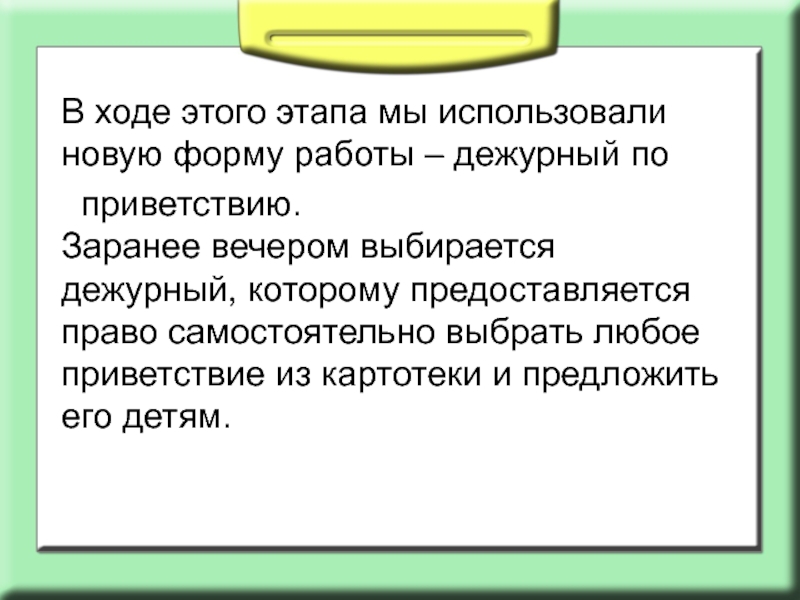 В ходе этого этапа мы использовали новую форму работы – дежурный по приветствию.
Заранее вечером выбирается дежурный, которому предоставляется право самостоятельно выбрать любое приветствие из картотеки и предложить его детям.